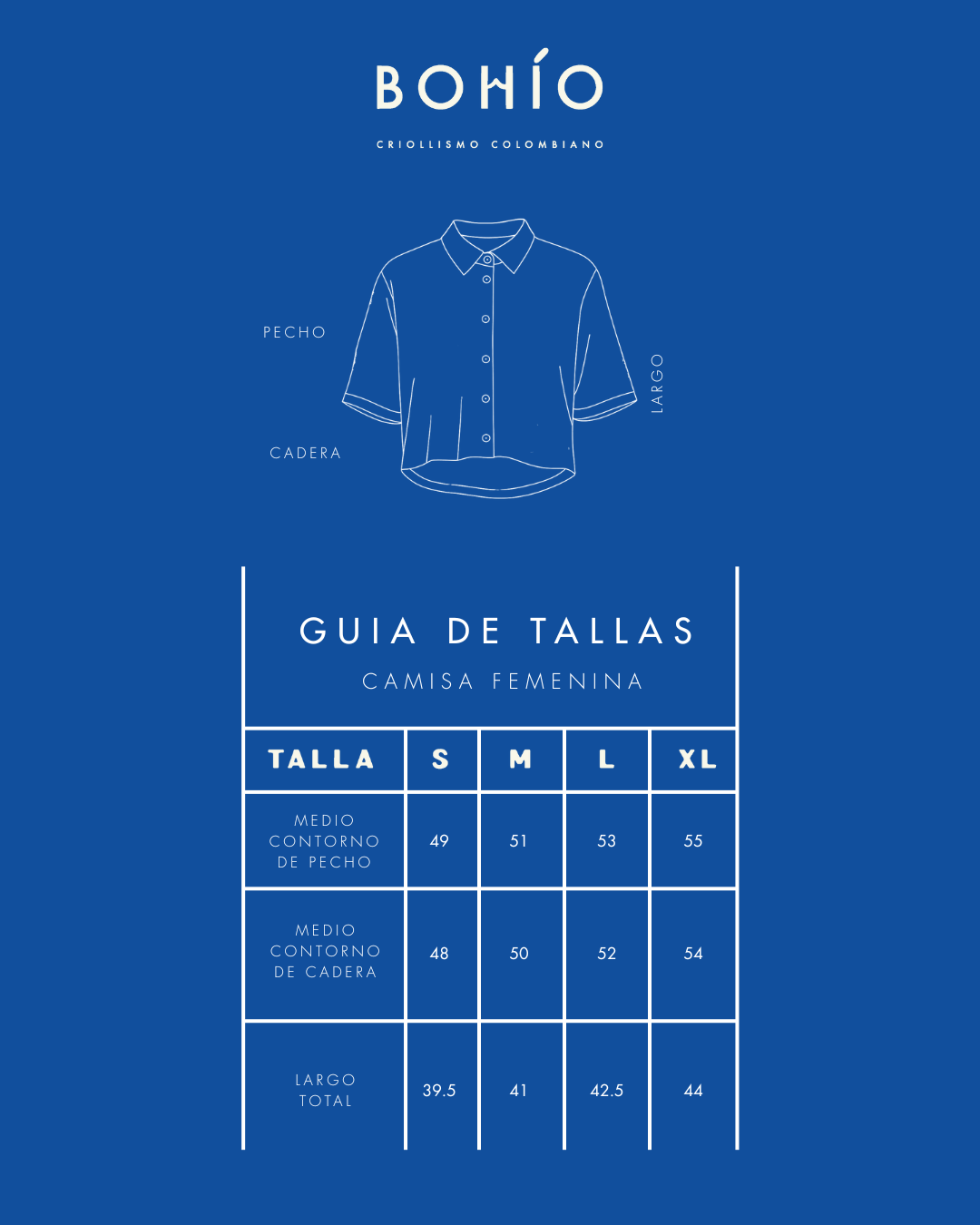 BOHÍO

CRIOLLISMO COLOMBIANO

PECHO

CADERA

LARGO

GUIA DE TALLAS

CAMISA FEMENINA

| TALLA | S | M | L | XL |
|---|---|---|---|---|
| MEDIO CONTORNO DE PECHO | 49 | 51 | 53 | 55 |
| MEDIO CONTORNO DE CADERA | 48 | 50 | 52 | 54 |
| LARGO TOTAL | 39.5 | 41 | 42.5 | 44 |